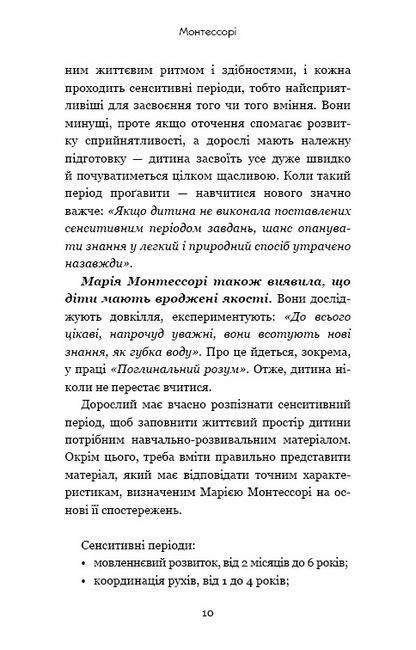 Монтессорі

ним життєвим ритмом і здібностями, і кожна проходить сенситивні періоди, тобто найсприятливіші для засвоєння того чи того вміння. Вони минущі, проте якщо оточення спомагає розвитку сприйнятливості, а дорослі мають належну підготовку — дитина засвоїть усе дуже швидко й почуватиметься цілком щасливою. Коли такий період проґавити — навчитися нового значно важче: «Якщо дитина не виконала поставлених сенситивним періодом завдань, шанс опанувати знання у легкий і природний спосіб утрачено назавжди».

Марія Монтессорі також виявила, що діти мають вроджені якості. Вони досліджують довкілля, експериментують: «До всього цікаві, напрочуд уважні, вони всотують нові знання, як губка воду». Про це йдеться, зокрема, у праці «Поглинальний розум». Отже, дитина ніколи не перестає вчитися.

Дорослий має вчасно розпізнати сенситивний період, щоб заповнити життєвий простір дитини потрібним навчально-розвивальним матеріалом. Окрім цього, треба вміти правильно представити матеріал, який має відповідати точним характеристикам, визначеним Марією Монтессорі на основі її спостережень.

Сенситивні періоди:
• мовленнєвий розвиток, від 2 місяців до 6 років;
• координація рухів, від 1 до 4 років;

10